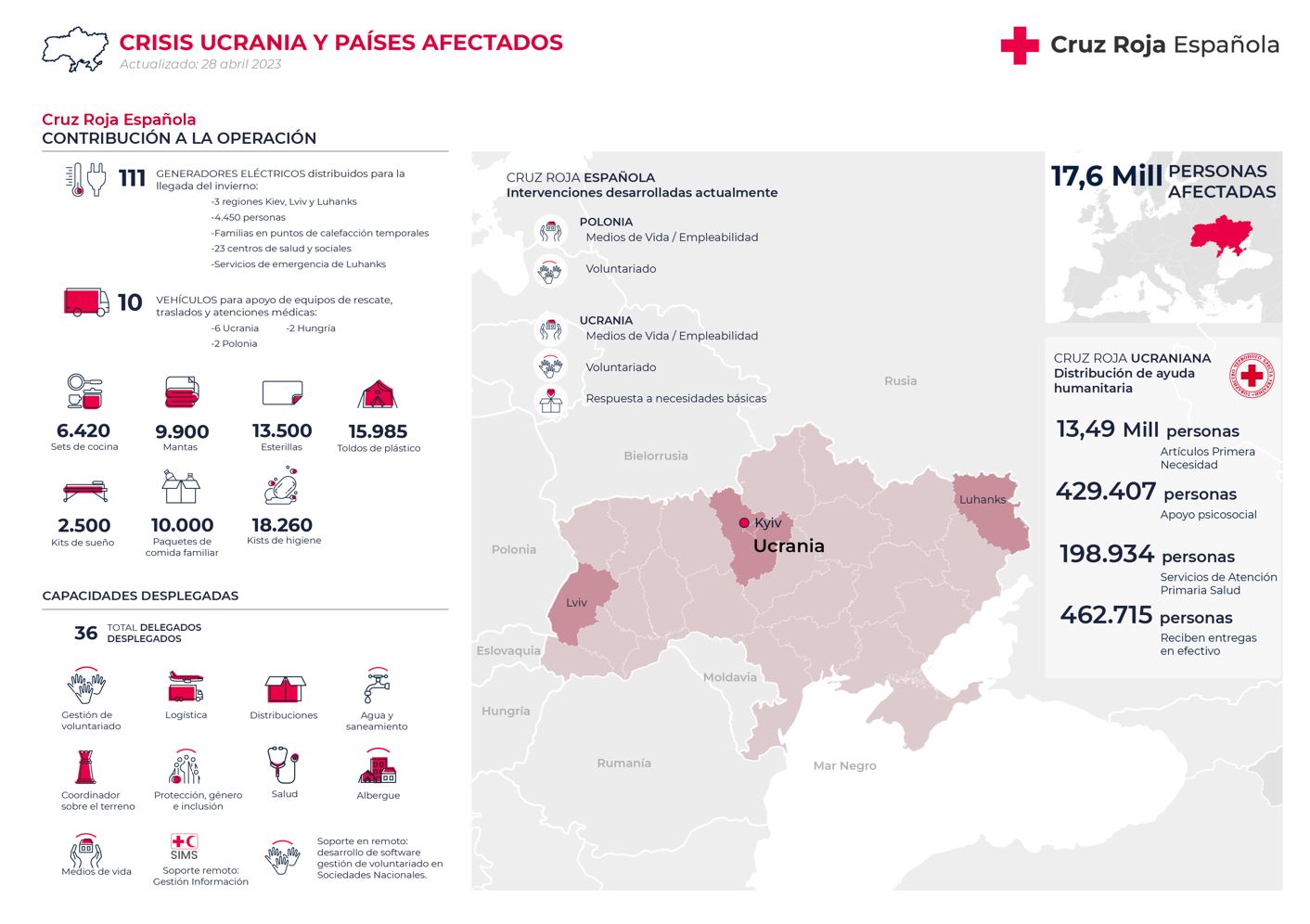 CRISIS UCRANIA Y PAÍSES AFECTADOS
Actualizado: 28 abril 2023

Cruz Roja Española

Cruz Roja Española
CONTRIBUCIÓN A LA OPERACIÓN

111 GENERADORES ELÉCTRICOS distribuidos para la llegada del invierno:
-3 regiones Kiev, Lviv y Luhanks
-4.450 personas
-Familias en puntos de calefacción temporales
-23 centros de salud y sociales
-Servicios de emergencia de Luhanks

10 VEHÍCULOS para apoyo de equipos de rescate, traslados y atenciones médicas:
-6 Ucrania -2 Hungría
-2 Polonia

6.420 Sets de cocina
9.900 Mantas
13.500 Esterillas
15.985 Toldos de plástico
2.500 Kits de sueño
10.000 Paquetes de comida familiar
18.260 Kists de higiene

CAPACIDADES DESPLEGADAS

36 TOTAL DELEGADOS DESPLEGADOS

Gestión de voluntariado
Logística
Distribuciones
Agua y saneamiento
Coordinador sobre el terreno
Protección, género e inclusión
Salud
Albergue
Medios de vida
SIMS
Soporte remoto: Gestión Información
Soporte en remoto: desarrollo de software gestión de voluntariado en Sociedades Nacionales.

CRUZ ROJA ESPAÑOLA
Intervenciones desarrolladas actualmente

POLONIA
Medios de Vida / Empleabilidad
Voluntariado

UCRANIA
Medios de Vida / Empleabilidad
Voluntariado
Respuesta a necesidades básicas

Rusia
Bielorrusia
Polonia
Kyiv
Ucrania
Luhanks
Lviv
Eslovaquia
Moldavia
Hungría
Rumanía
Mar Negro

17,6 Mill PERSONAS AFECTADAS

CRUZ ROJA UCRANIANA
Distribución de ayuda humanitaria

13,49 Mill personas
Artículos Primera Necesidad

429.407 personas
Apoyo psicosocial

198.934 personas
Servicios de Atención Primaria Salud

462.715 personas
Reciben entregas en efectivo